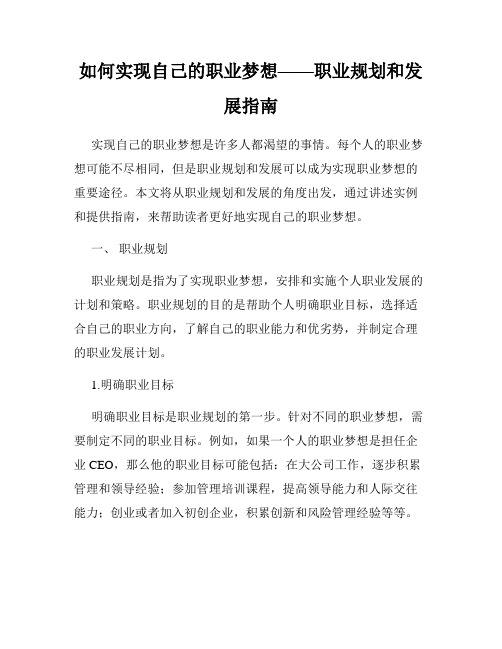 如何实现自己的职业梦想——职业规划和发展指南

实现自己的职业梦想是许多人都渴望的事情。每个人的职业梦想可能不尽相同，但是职业规划和发展可以成为实现职业梦想的重要途径。本文将从职业规划和发展的角度出发，通过讲述实例和提供指南，来帮助读者更好地实现自己的职业梦想。

一、 职业规划

职业规划是指为了实现职业梦想，安排和实施个人职业发展的计划和策略。职业规划的目的是帮助个人明确职业目标，选择适合自己的职业方向，了解自己的职业能力和优劣势，并制定合理的职业发展计划。

1.明确职业目标

明确职业目标是职业规划的第一步。针对不同的职业梦想，需要制定不同的职业目标。例如，如果一个人的职业梦想是担任企业 CEO，那么他的职业目标可能包括：在大公司工作，逐步积累管理和领导经验；参加管理培训课程，提高领导能力和人际交往能力；创业或者加入初创企业，积累创新和风险管理经验等等。